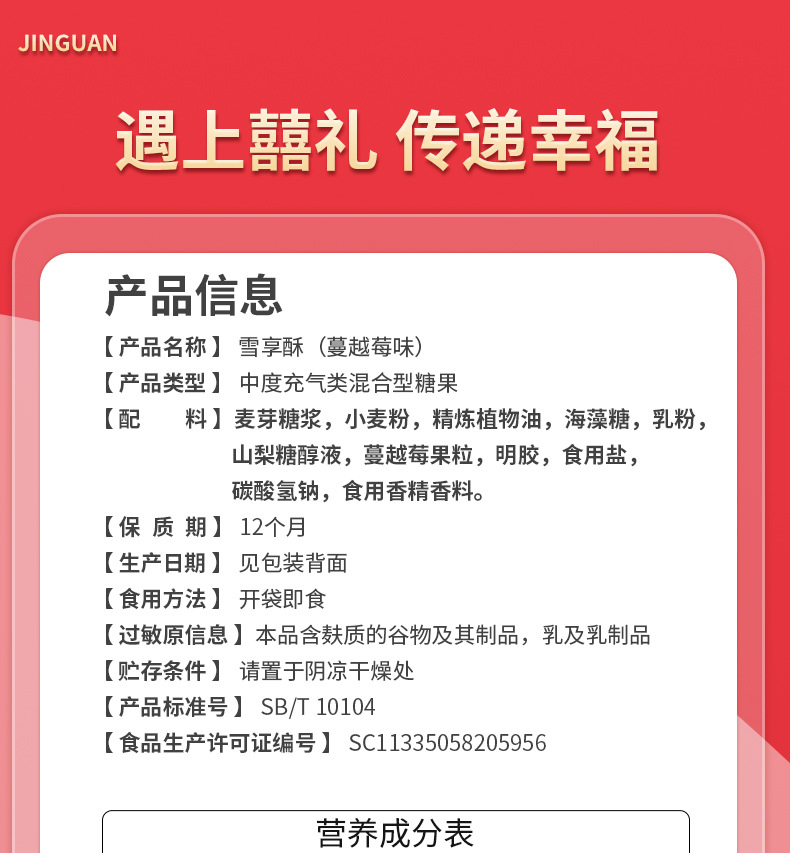 JINGUAN

遇上囍礼 传递幸福

产品信息

【产品名称】雪享酥（蔓越莓味）
【产品类型】中度充气类混合型糖果
【配　　料】麦芽糖浆，小麦粉，精炼植物油，海藻糖，乳粉，山梨糖醇液，蔓越莓果粒，明胶，食用盐，碳酸氢钠，食用香精香料。
【保 质 期】12个月
【生产日期】见包装背面
【食用方法】开袋即食
【过敏原信息】本品含麸质的谷物及其制品，乳及乳制品
【贮存条件】请置于阴凉干燥处
【产品标准号】SB/T 10104
【食品生产许可证编号】SC11335058205956

营养成分表